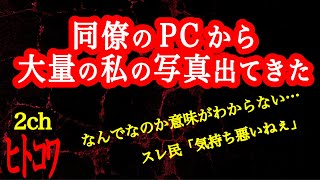 同僚のPCから
大量の私の写真出てきた

2ch
ヒトコワ

なんでなのか意味がわからない…
スレ民「気持ち悪いねぇ」